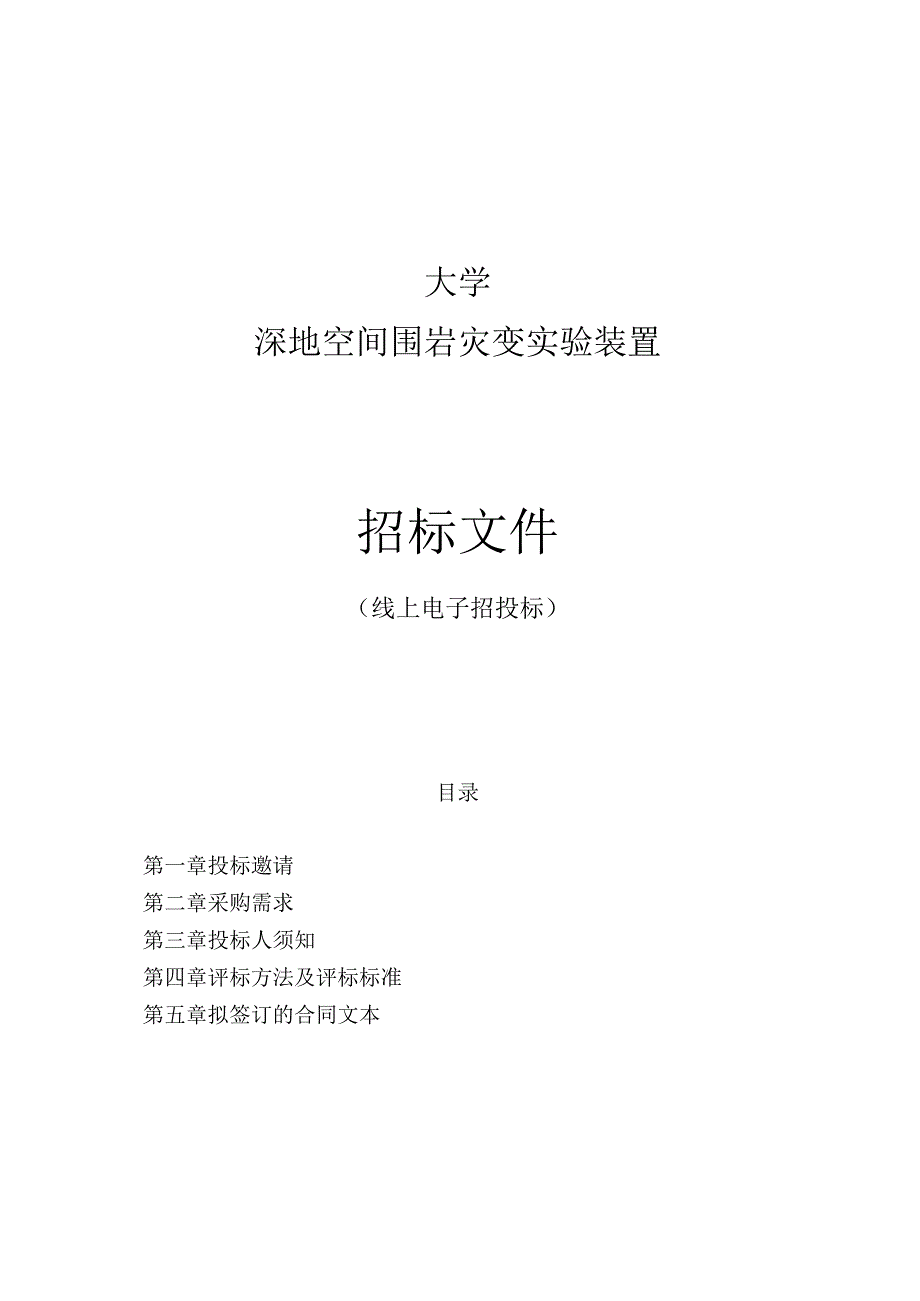 大学

深地空间围岩灾变实验装置

招标文件

（线上电子招投标）

目录

第一章投标邀请

第二章采购需求

第三章投标人须知

第四章评标方法及评标标准

第五章拟签订的合同文本